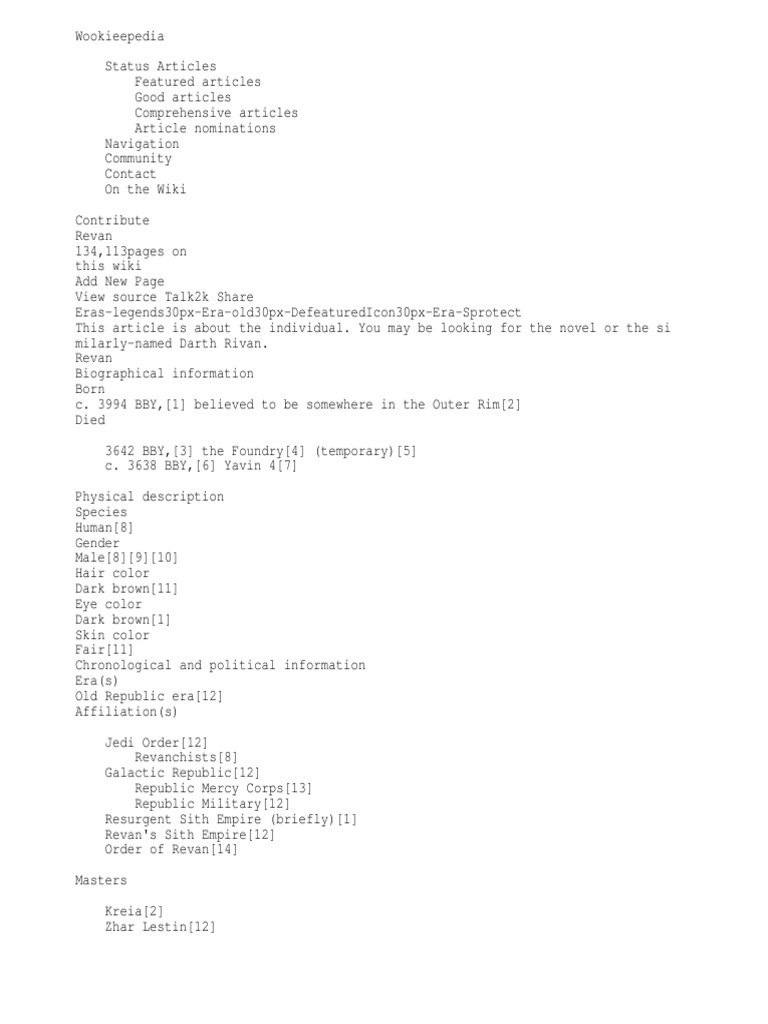 Wookieepedia

Status Articles
Featured articles
Good articles
Comprehensive articles
Article nominations
Navigation
Community
Contact
On the Wiki

Contribute
Revan
134,113pages on
this wiki
Add New Page
View source Talk2k Share
Eras-legends30px-Era-old30px-DefeaturedIcon30px-Era-Sprotect
This article is about the individual. You may be looking for the novel or the similarly-named Darth Rivan.
Revan
Biographical information
Born
c. 3994 BBY,[1] believed to be somewhere in the Outer Rim[2]
Died

3642 BBY,[3] the Foundry[4] (temporary)[5]
c. 3638 BBY,[6] Yavin 4[7]

Physical description
Species
Human[8]
Gender
Male[8][9][10]
Hair color
Dark brown[11]
Eye color
Dark brown[1]
Skin color
Fair[11]
Chronological and political information
Era(s)
Old Republic era[12]
Affiliation(s)

Jedi Order[12]
Revanchists[8]
Galactic Republic[12]
Republic Mercy Corps[13]
Republic Military[12]
Resurgent Sith Empire (briefly)[1]
Revan's Sith Empire[12]
Order of Revan[14]

Masters

Kreia[2]
Zhar Lestin[12]